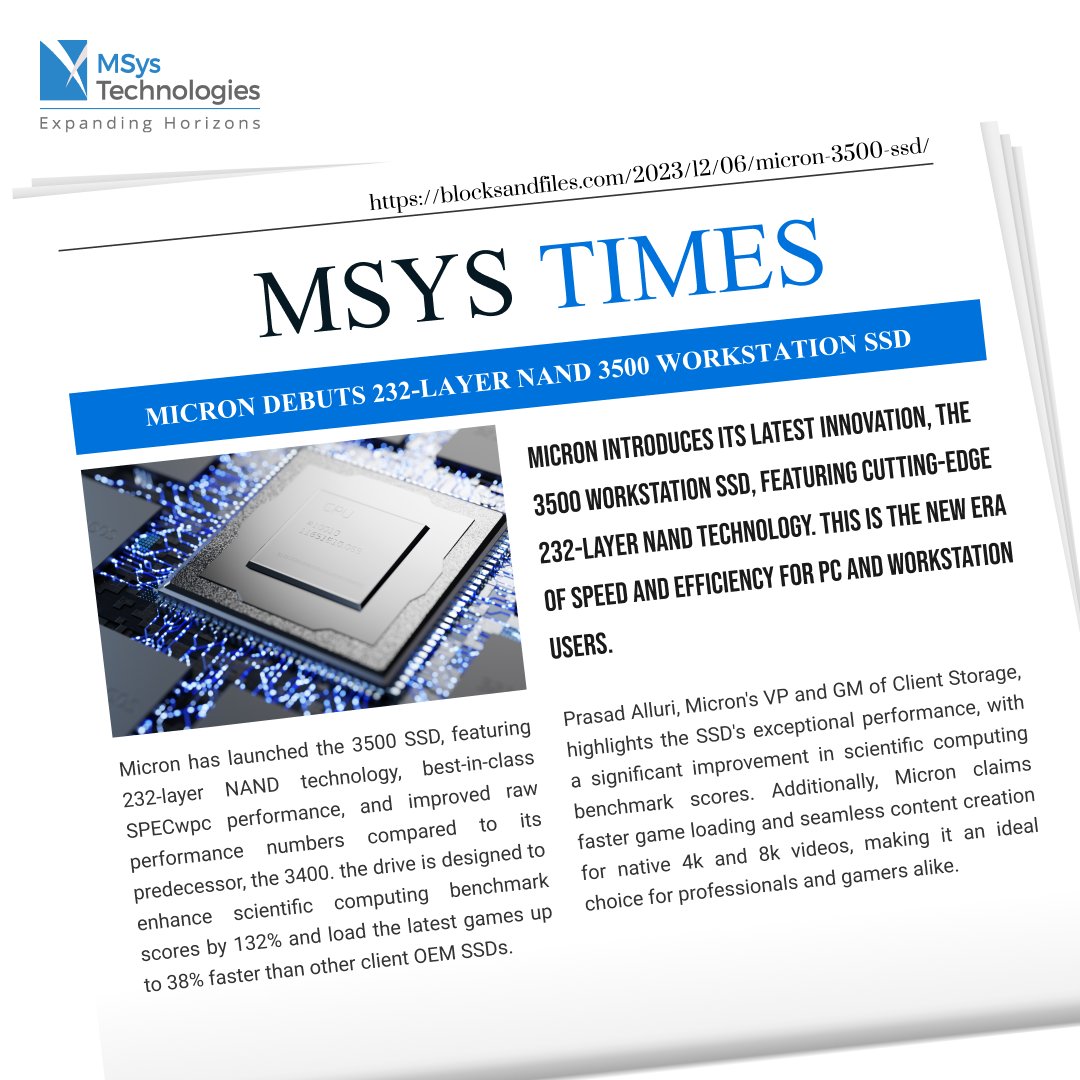 MSys Technologies
Expanding Horizons

https://blocksandfiles.com/2023/12/06/micron-3500-ssd/

MSYS TIMES

MICRON DEBUTS 232-LAYER NAND 3500 WORKSTATION SSD

MICRON INTRODUCES ITS LATEST INNOVATION, THE 3500 WORKSTATION SSD, FEATURING CUTTING-EDGE 232-LAYER NAND TECHNOLOGY. THIS IS THE NEW ERA OF SPEED AND EFFICIENCY FOR PC AND WORKSTATION USERS.

Micron has launched the 3500 SSD, featuring 232-layer NAND technology, best-in-class SPECwpc performance, and improved raw performance numbers compared to its predecessor, the 3400. the drive is designed to enhance scientific computing benchmark scores by 132% and load the latest games up to 38% faster than other client OEM SSDs.

Prasad Alluri, Micron's VP and GM of Client Storage, highlights the SSD's exceptional performance, with a significant improvement in scientific computing benchmark scores. Additionally, Micron claims faster game loading and seamless content creation for native 4k and 8k videos, making it an ideal choice for professionals and gamers alike.